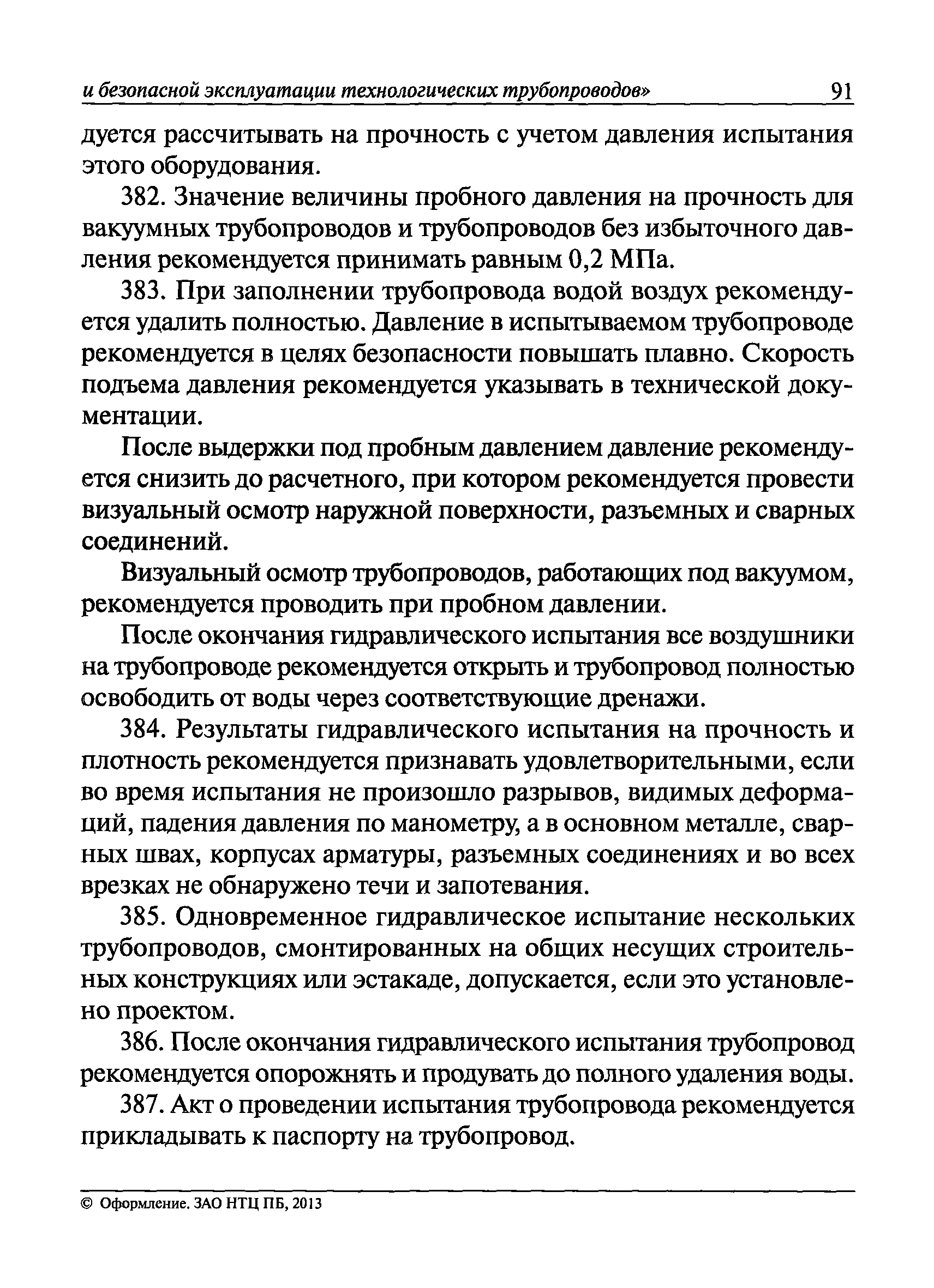 и безопасной эксплуатации технологических трубопроводов» 91

дуется рассчитывать на прочность с учетом давления испытания этого оборудования.

382. Значение величины пробного давления на прочность для вакуумных трубопроводов и трубопроводов без избыточного давления рекомендуется принимать равным 0,2 МПа.

383. При заполнении трубопровода водой воздух рекомендуется удалить полностью. Давление в испытываемом трубопроводе рекомендуется в целях безопасности повышать плавно. Скорость подъема давления рекомендуется указывать в технической документации.

После выдержки под пробным давлением давление рекомендуется снизить до расчетного, при котором рекомендуется провести визуальный осмотр наружной поверхности, разъемных и сварных соединений.

Визуальный осмотр трубопроводов, работающих под вакуумом, рекомендуется проводить при пробном давлении.

После окончания гидравлического испытания все воздушники на трубопроводе рекомендуется открыть и трубопровод полностью освободить от воды через соответствующие дренажи.

384. Результаты гидравлического испытания на прочность и плотность рекомендуется признавать удовлетворительными, если во время испытания не произошло разрывов, видимых деформаций, падения давления по манометру, а в основном металле, сварных швах, корпусах арматуры, разъемных соединениях и во всех врезках не обнаружено течи и запотевания.

385. Одновременное гидравлическое испытание нескольких трубопроводов, смонтированных на общих несущих строительных конструкциях или эстакаде, допускается, если это установлено проектом.

386. После окончания гидравлического испытания трубопровод рекомендуется опорожнять и продувать до полного удаления воды.

387. Акт о проведении испытания трубопровода рекомендуется прикладывать к паспорту на трубопровод.

© Оформление. ЗАО НТЦ ПБ, 2013